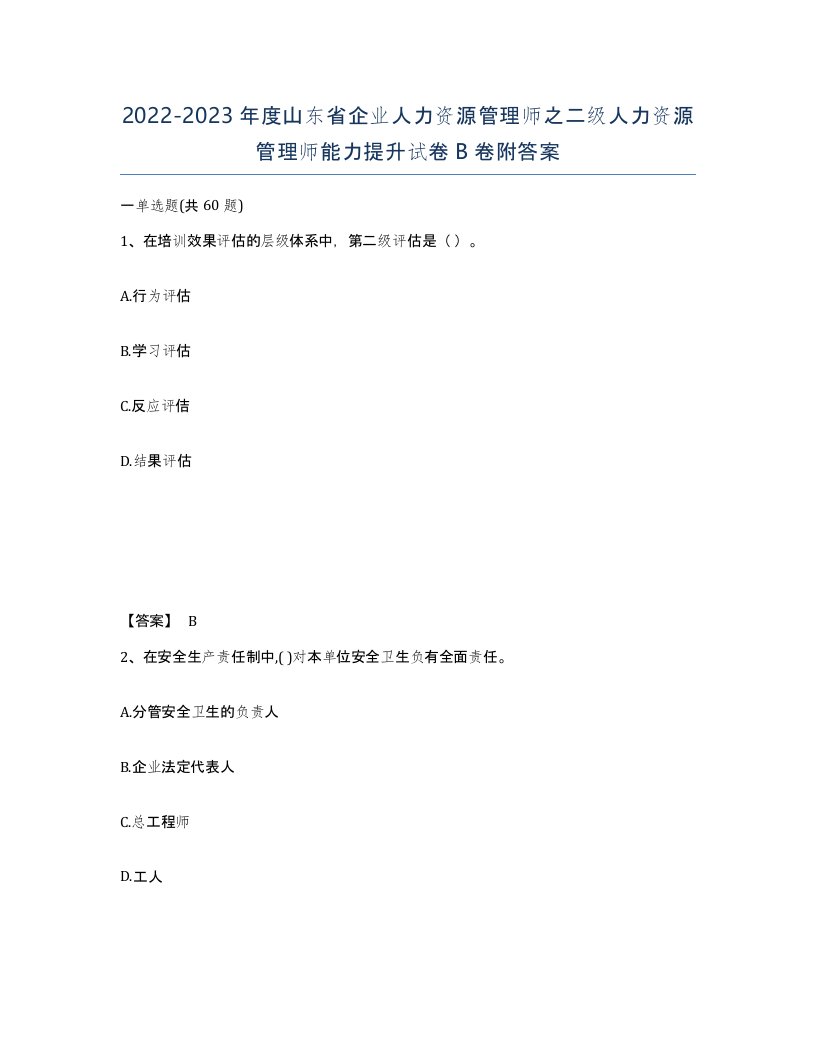 2022-2023年度山东省企业人力资源管理师之二级人力资源管理师能力提升试卷B卷附答案

一单选题(共60题)

1、在培训效果评估的层级体系中，第二级评估是（）。

A.行为评估

B.学习评估

C.反应评估

D.结果评估

【答案】 B

2、在安全生产责任制中,( )对本单位安全卫生负有全面责任。

A.分管安全卫生的负责人

B.企业法定代表人

C.总工程师

D.工人